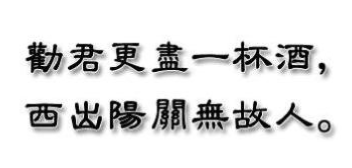 勸君更盡一杯酒，
西出陽關無故人。